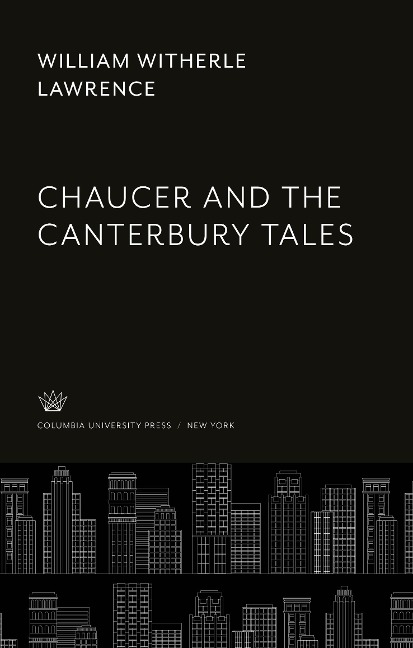 WILLIAM WITHERLE
LAWRENCE

CHAUCER AND THE
CANTERBURY TALES

COLUMBIA UNIVERSITY PRESS / NEW YORK